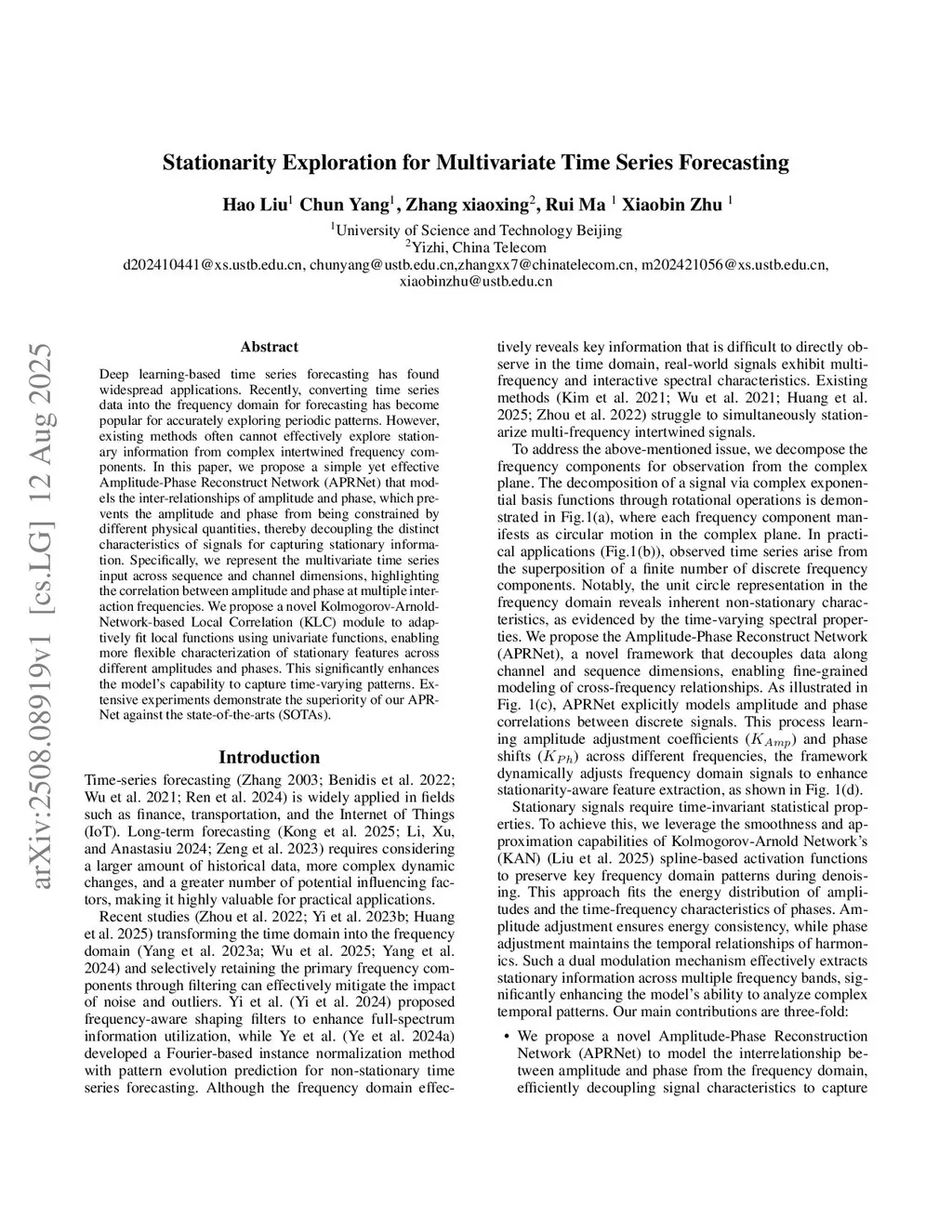 Stationarity Exploration for Multivariate Time Series Forecasting

Hao Liu$^1$ Chun Yang$^1$, Zhang xiaoxing$^2$, Rui Ma $^1$ Xiaobin Zhu $^1$

$^1$University of Science and Technology Beijing
$^2$Yizhi, China Telecom
d202410441@xs.ustb.edu.cn, chunyang@ustb.edu.cn,zhangxx7@chinatelecom.cn, m202421056@xs.ustb.edu.cn, xiaobinzhu@ustb.edu.cn

arXiv:2508.08919v1 [cs.LG] 12 Aug 2025

Abstract

Deep learning-based time series forecasting has found widespread applications. Recently, converting time series data into the frequency domain for forecasting has become popular for accurately exploring periodic patterns. However, existing methods often cannot effectively explore stationary information from complex intertwined frequency components. In this paper, we propose a simple yet effective Amplitude-Phase Reconstruct Network (APRNet) that models the inter-relationships of amplitude and phase, which prevents the amplitude and phase from being constrained by different physical quantities, thereby decoupling the distinct characteristics of signals for capturing stationary information. Specifically, we represent the multivariate time series input across sequence and channel dimensions, highlighting the correlation between amplitude and phase at multiple interaction frequencies. We propose a novel Kolmogorov-Arnold-Network-based Local Correlation (KLC) module to adaptively fit local functions using univariate functions, enabling more flexible characterization of stationary features across different amplitudes and phases. This significantly enhances the model's capability to capture time-varying patterns. Extensive experiments demonstrate the superiority of our APRNet against the state-of-the-arts (SOTAs).

Introduction

Time-series forecasting (Zhang 2003; Benidis et al. 2022; Wu et al. 2021; Ren et al. 2024) is widely applied in fields such as finance, transportation, and the Internet of Things (IoT). Long-term forecasting (Kong et al. 2025; Li, Xu, and Anastasiu 2024; Zeng et al. 2023) requires considering a larger amount of historical data, more complex dynamic changes, and a greater number of potential influencing factors, making it highly valuable for practical applications.

Recent studies (Zhou et al. 2022; Yi et al. 2023b; Huang et al. 2025) transforming the time domain into the frequency domain (Yang et al. 2023a; Wu et al. 2025; Yang et al. 2024) and selectively retaining the primary frequency components through filtering can effectively mitigate the impact of noise and outliers. Yi et al. (Yi et al. 2024) proposed frequency-aware shaping filters to enhance full-spectrum information utilization, while Ye et al. (Ye et al. 2024a) developed a Fourier-based instance normalization method with pattern evolution prediction for non-stationary time series forecasting. Although the frequency domain effectively reveals key information that is difficult to directly observe in the time domain, real-world signals exhibit multi-frequency and interactive spectral characteristics. Existing methods (Kim et al. 2021; Wu et al. 2021; Huang et al. 2025; Zhou et al. 2022) struggle to simultaneously stationarize multi-frequency intertwined signals.

To address the above-mentioned issue, we decompose the frequency components for observation from the complex plane. The decomposition of a signal via complex exponential basis functions through rotational operations is demonstrated in Fig.1(a), where each frequency component manifests as circular motion in the complex plane. In practical applications (Fig.1(b)), observed time series arise from the superposition of a finite number of discrete frequency components. Notably, the unit circle representation in the frequency domain reveals inherent non-stationary characteristics, as evidenced by the time-varying spectral properties. We propose the Amplitude-Phase Reconstruct Network (APRNet), a novel framework that decouples data along channel and sequence dimensions, enabling fine-grained modeling of cross-frequency relationships. As illustrated in Fig. 1(c), APRNet explicitly models amplitude and phase correlations between discrete signals. This process learning amplitude adjustment coefficients ($K_{Amp}$) and phase shifts ($K_{Ph}$) across different frequencies, the framework dynamically adjusts frequency domain signals to enhance stationarity-aware feature extraction, as shown in Fig. 1(d).

Stationary signals require time-invariant statistical properties. To achieve this, we leverage the smoothness and approximation capabilities of Kolmogorov-Arnold Network's (KAN) (Liu et al. 2025) spline-based activation functions to preserve key frequency domain patterns during denoising. This approach fits the energy distribution of amplitudes and the time-frequency characteristics of phases. Amplitude adjustment ensures energy consistency, while phase adjustment maintains the temporal relationships of harmonics. Such a dual modulation mechanism effectively extracts stationary information across multiple frequency bands, significantly enhancing the model's ability to analyze complex temporal patterns. Our main contributions are three-fold:

• We propose a novel Amplitude-Phase Reconstruction Network (APRNet) to model the interrelationship between amplitude and phase from the frequency domain, efficiently decoupling signal characteristics to capture